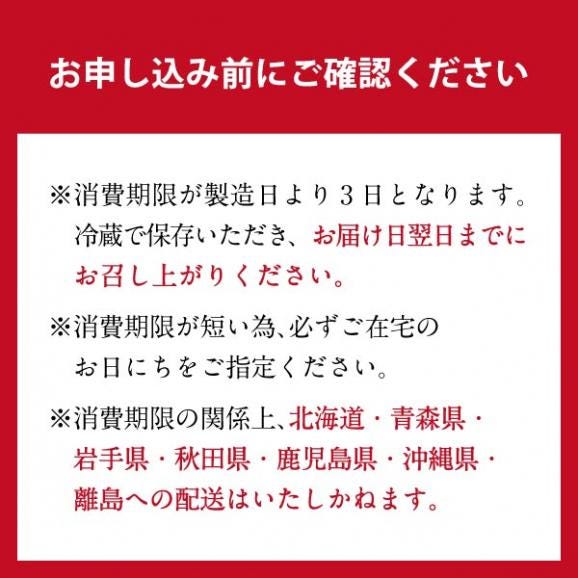 お申し込み前にご確認ください

※消費期限が製造日より３日となります。冷蔵で保存いただき、お届け日翌日までにお召し上がりください。

※消費期限が短い為、必ずご在宅のお日にちをご指定ください。

※消費期限の関係上、北海道・青森県・岩手県・秋田県・鹿児島県・沖縄県・離島への配送はいたしかねます。